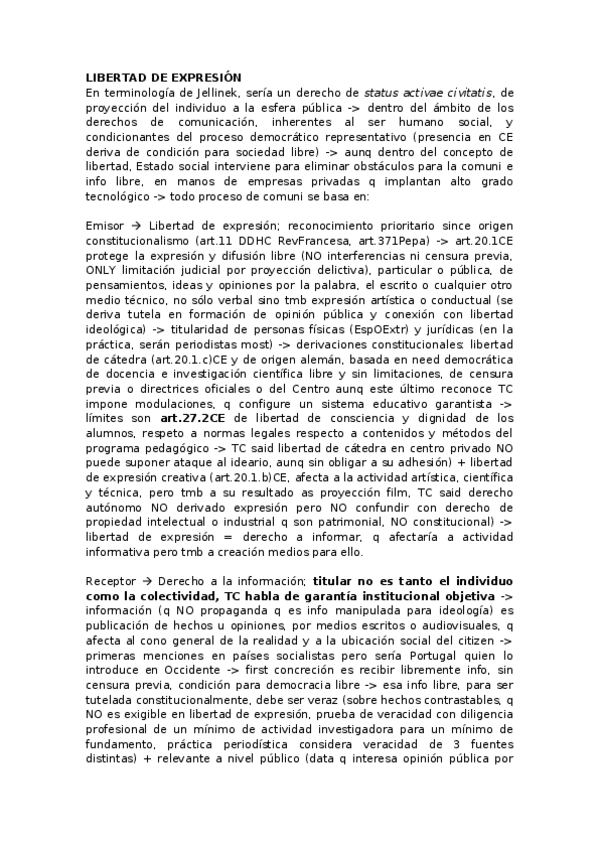 LIBERTAD DE EXPRESIÓN
En terminología de Jellinek, sería un derecho de status activae civitatis, de proyección del individuo a la esfera pública -> dentro del ámbito de los derechos de comunicación, inherentes al ser humano social, y condicionantes del proceso democrático representativo (presencia en CE deriva de condición para sociedad libre) -> aunq dentro del concepto de libertad, Estado social interviene para eliminar obstáculos para la comuni e info libre, en manos de empresas privadas q implantan alto grado tecnológico -> todo proceso de comuni se basa en:

Emisor → Libertad de expresión; reconocimiento prioritario since origen constitucionalismo (art.11 DDHC RevFrancesa, art.371Pepa) -> art.20.1CE protege la expresión y difusión libre (NO interferencias ni censura previa, ONLY limitación judicial por proyección delictiva), particular o pública, de pensamientos, ideas y opiniones por la palabra, el escrito o cualquier otro medio técnico, no sólo verbal sino tmb expresión artística o conductual (se deriva tutela en formación de opinión pública y conexión con libertad ideológica) -> titularidad de personas físicas (EspOExtr) y jurídicas (en la práctica, serán periodistas most) -> derivaciones constitucionales: libertad de cátedra (art.20.1.c)CE y de origen alemán, basada en need democrática de docencia e investigación científica libre y sin limitaciones, de censura previa o directrices oficiales o del Centro aunq este último reconoce TC impone modulaciones, q configure un sistema educativo garantista -> límites son art.27.2CE de libertad de consciencia y dignidad de los alumnos, respeto a normas legales respecto a contenidos y métodos del programa pedagógico -> TC said libertad de cátedra en centro privado NO puede suponer ataque al ideario, aunq sin obligar a su adhesión) + libertad de expresión creativa (art.20.1.b)CE, afecta a la actividad artística, científica y técnica, pero tmb a su resultado as proyección film, TC said derecho autónomo NO derivado expresión pero NO confundir con derecho de propiedad intelectual o industrial q son patrimonial, NO constitucional) -> libertad de expresión = derecho a informar, q afectaría a actividad informativa pero tmb a creación medios para ello.

Receptor → Derecho a la información; titular no es tanto el individuo como la colectividad, TC habla de garantía institucional objetiva -> información (q NO propaganda q es info manipulada para ideología) es publicación de hechos u opiniones, por medios escritos o audiovisuales, q afecta al cono general de la realidad y a la ubicación social del citizen -> primeras menciones en países socialistas pero sería Portugal quien lo introduce en Occidente -> first concreción es recibir libremente info, sin censura previa, condición para democracia libre -> esa info libre, para ser tutelada constitucionalmente, debe ser veraz (sobre hechos contrastables, q NO es exigible en libertad de expresión, prueba de veracidad con diligencia profesional de un mínimo de actividad investigadora para un mínimo de fundamento, práctica periodística considera veracidad de 3 fuentes distintas) + relevante a nivel público (data q interesa opinión pública por